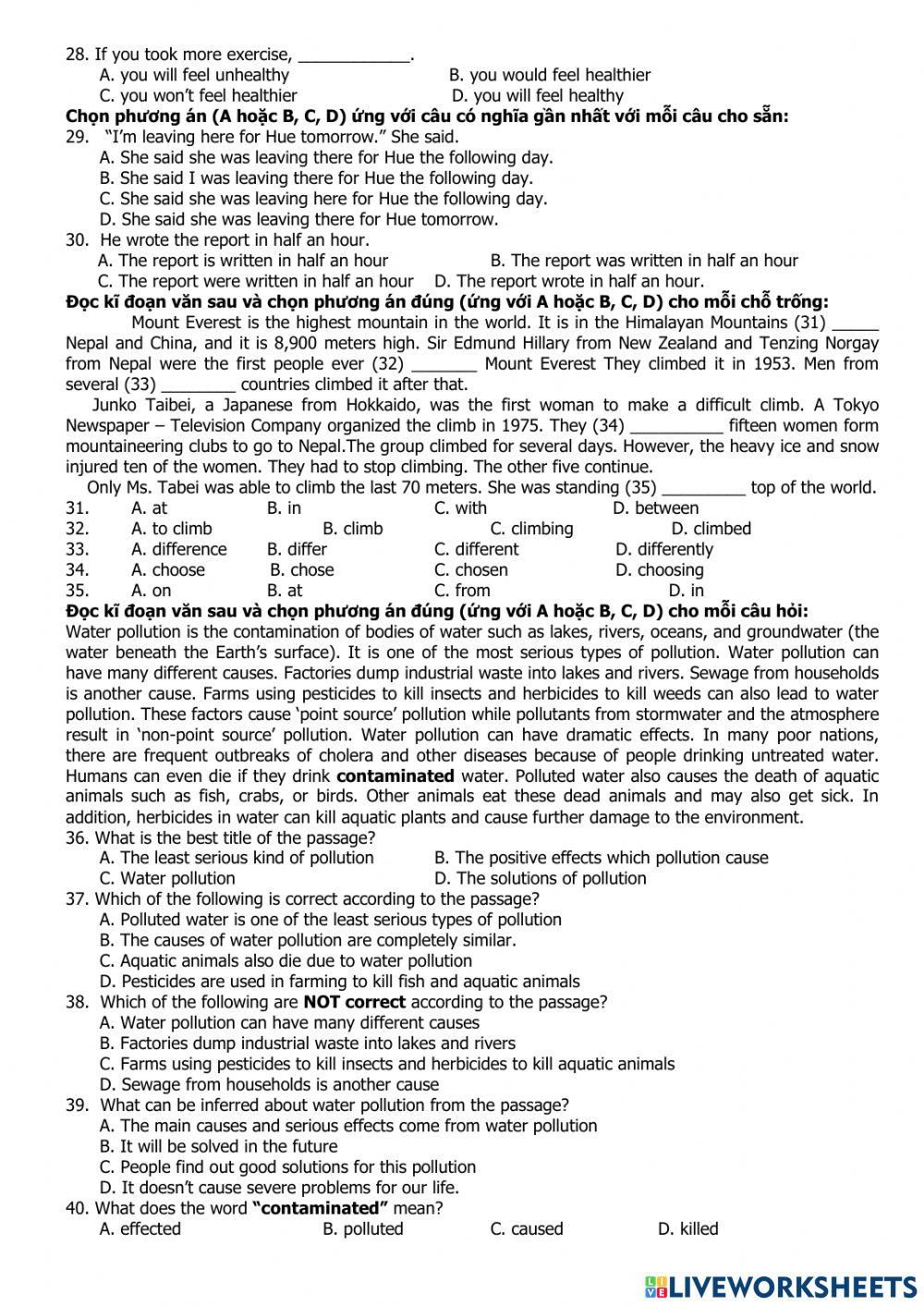 28. If you took more exercise, ____________.
A. you will feel unhealthy
B. you would feel healthier
C. you won't feel healthier
D. you will feel healthy
Chọn phương án (A hoặc B, C, D) ứng với câu có nghĩa gần nhất với mỗi câu cho sẵn:
29. "I'm leaving here for Hue tomorrow." She said.
A. She said she was leaving there for Hue the following day.
B. She said I was leaving there for Hue the following day.
C. She said she was leaving here for Hue the following day.
D. She said she was leaving there for Hue tomorrow.
30. He wrote the report in half an hour.
A. The report is written in half an hour
B. The report was written in half an hour
C. The report were written in half an hour
D. The report wrote in half an hour.
Đọc kĩ đoạn văn sau và chọn phương án đúng (ứng với A hoặc B, C, D) cho mỗi chỗ trống:
Mount Everest is the highest mountain in the world. It is in the Himalayan Mountains (31) _____ Nepal and China, and it is 8,900 meters high. Sir Edmund Hillary from New Zealand and Tenzing Norgay from Nepal were the first people ever (32) _______ Mount Everest They climbed it in 1953. Men from several (33) ________ countries climbed it after that.
Junko Taibei, a Japanese from Hokkaido, was the first woman to make a difficult climb. A Tokyo Newspaper – Television Company organized the climb in 1975. They (34) __________ fifteen women form mountaineering clubs to go to Nepal.The group climbed for several days. However, the heavy ice and snow injured ten of the women. They had to stop climbing. The other five continue.
Only Ms. Tabei was able to climb the last 70 meters. She was standing (35) _________ top of the world.
31. A. at B. in C. with D. between
32. A. to climb B. climb C. climbing D. climbed
33. A. difference B. differ C. different D. differently
34. A. choose B. chose C. chosen D. choosing
35. A. on B. at C. from D. in
Đọc kĩ đoạn văn sau và chọn phương án đúng (ứng với A hoặc B, C, D) cho mỗi câu hỏi:
Water pollution is the contamination of bodies of water such as lakes, rivers, oceans, and groundwater (the water beneath the Earth's surface). It is one of the most serious types of pollution. Water pollution can have many different causes. Factories dump industrial waste into lakes and rivers. Sewage from households is another cause. Farms using pesticides to kill insects and herbicides to kill weeds can also lead to water pollution. These factors cause 'point source' pollution while pollutants from stormwater and the atmosphere result in 'non-point source' pollution. Water pollution can have dramatic effects. In many poor nations, there are frequent outbreaks of cholera and other diseases because of people drinking untreated water. Humans can even die if they drink contaminated water. Polluted water also causes the death of aquatic animals such as fish, crabs, or birds. Other animals eat these dead animals and may also get sick. In addition, herbicides in water can kill aquatic plants and cause further damage to the environment.
36. What is the best title of the passage?
A. The least serious kind of pollution
B. The positive effects which pollution cause
C. Water pollution
D. The solutions of pollution
37. Which of the following is correct according to the passage?
A. Polluted water is one of the least serious types of pollution
B. The causes of water pollution are completely similar.
C. Aquatic animals also die due to water pollution
D. Pesticides are used in farming to kill fish and aquatic animals
38. Which of the following are NOT correct according to the passage?
A. Water pollution can have many different causes
B. Factories dump industrial waste into lakes and rivers
C. Farms using pesticides to kill insects and herbicides to kill aquatic animals
D. Sewage from households is another cause
39. What can be inferred about water pollution from the passage?
A. The main causes and serious effects come from water pollution
B. It will be solved in the future
C. People find out good solutions for this pollution
D. It doesn't cause severe problems for our life.
40. What does the word "contaminated" mean?
A. effected B. polluted C. caused D. killed
LIVEWORKSHEETS